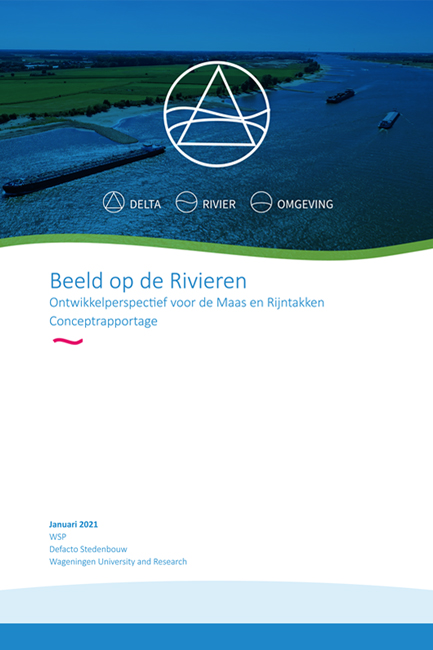 DELTA RIVIER OMGEVING

Beeld op de Rivieren
Ontwikkelperspectief voor de Maas en Rijntakken
Conceptrapportage

Januari 2021
WSP
Defacto Stedenbouw
Wageningen University and Research